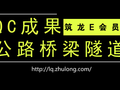 QC成果

筑龙E会员

公路桥梁隧道

http://lq.zhulong.com/